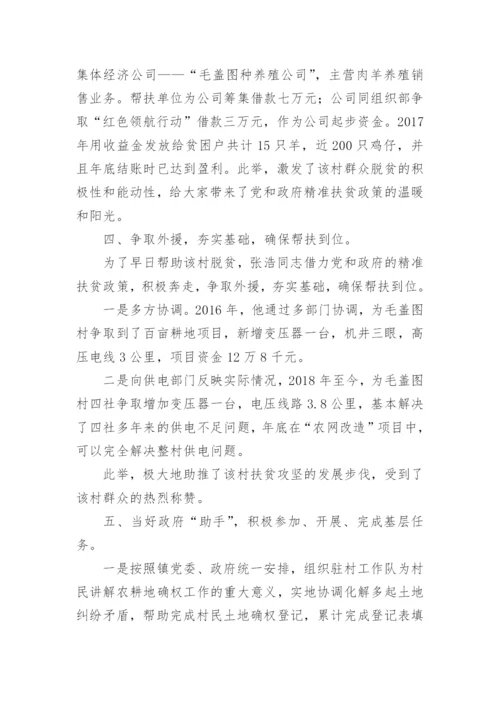 集体经济公司——“毛盖图种养殖公司”，主营肉羊养殖销售业务。帮扶单位为公司筹集借款七万元；公司同组织部争取“红色领航行动”借款三万元，作为公司起步资金。2017年用收益金发放给贫困户共计15只羊，近200只鸡仔，并且年底结账时已达到盈利。此举，激发了该村群众脱贫的积极性和能动性，给大家带来了党和政府精准扶贫政策的温暖和阳光。

四、争取外援，夯实基础，确保帮扶到位。

为了早日帮助该村脱贫，张浩同志借力党和政府的精准扶贫政策，积极奔走，争取外援，夯实基础，确保帮扶到位。

一是多方协调。2016年，他通过多部门协调，为毛盖图村争取到了百亩耕地项目，新增变压器一台，机井三眼，高压电线3公里，项目资金12万8千元。

二是向供电部门反映实际情况，2018年至今，为毛盖图村四社争取增加变压器一台，电压线路3.8公里，基本解决了四社多年来的供电不足问题，年底在“农网改造”项目中，可以完全解决整村供电问题。

此举，极大地助推了该村扶贫攻坚的发展步伐，受到了该村群众的热烈称赞。

五、当好政府“助手”，积极参加、开展、完成基层任务。

一是按照镇党委、政府统一安排，组织驻村工作队为村民讲解农耕地确权工作的重大意义，实地协调化解多起土地纠纷矛盾，帮助完成村民土地确权登记，累计完成登记表填